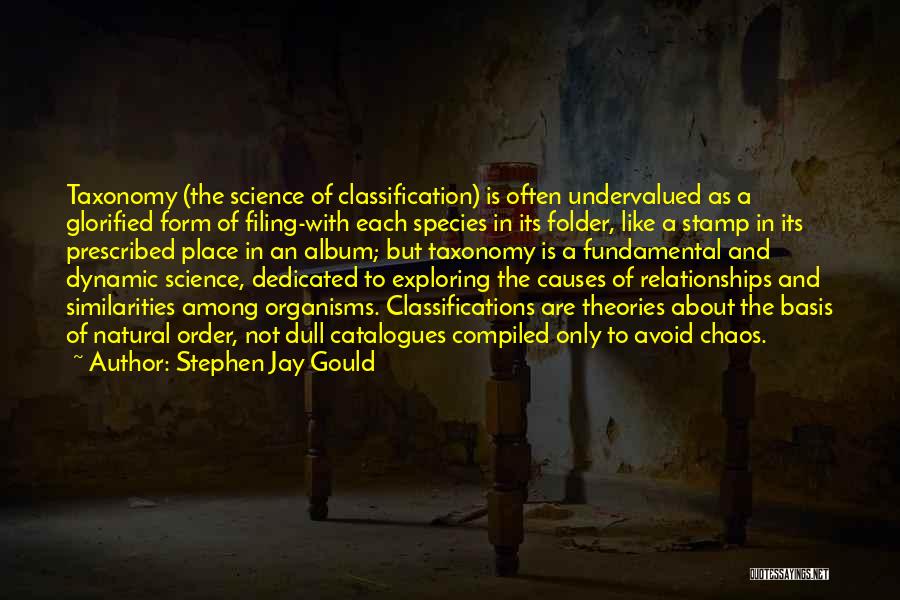 Taxonomy (the science of classification) is often undervalued as a glorified form of filing-with each species in its folder, like a stamp in its prescribed place in an album; but taxonomy is a fundamental and dynamic science, dedicated to exploring the causes of relationships and similarities among organisms. Classifications are theories about the basis of natural order, not dull catalogues compiled only to avoid chaos.
~ Author: Stephen Jay Gould

QUOTESSAYINGS.NET